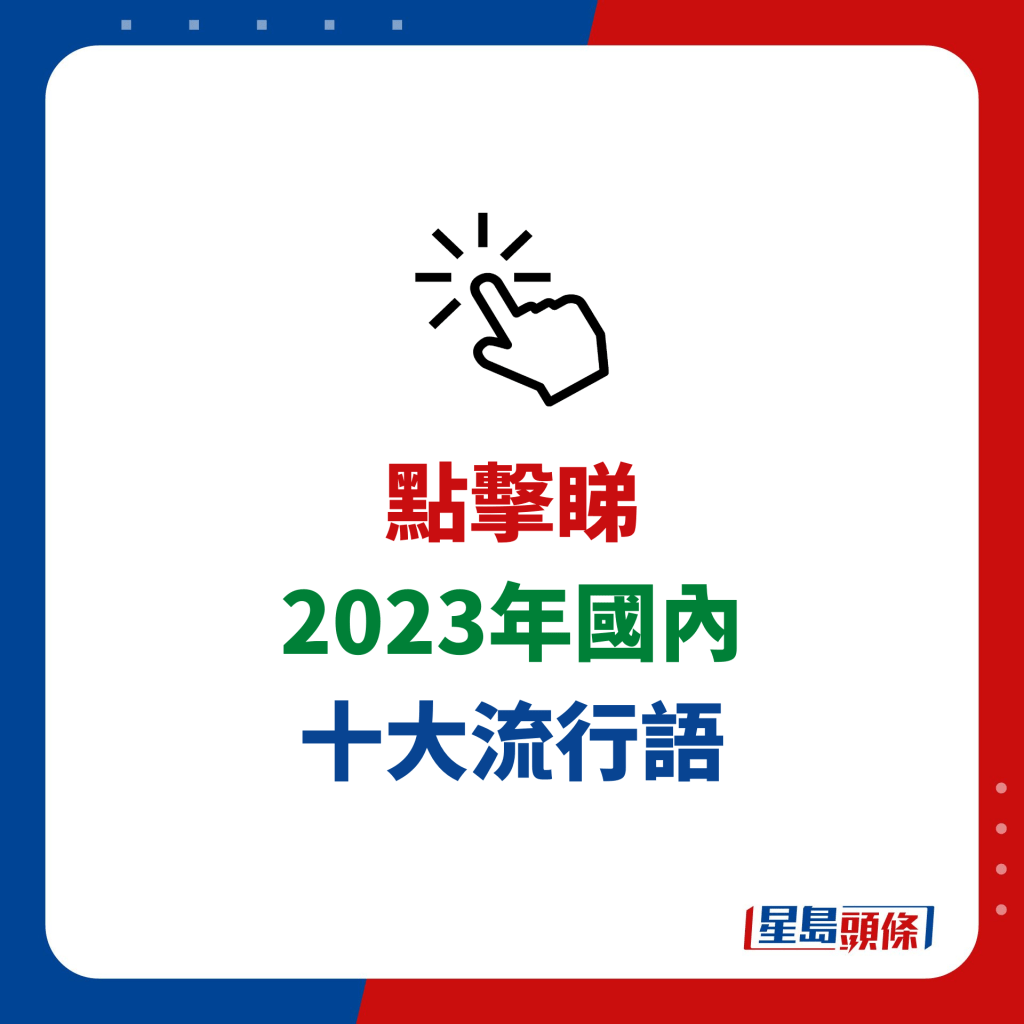 點擊睇
2023年國內
十大流行語

星島頭條